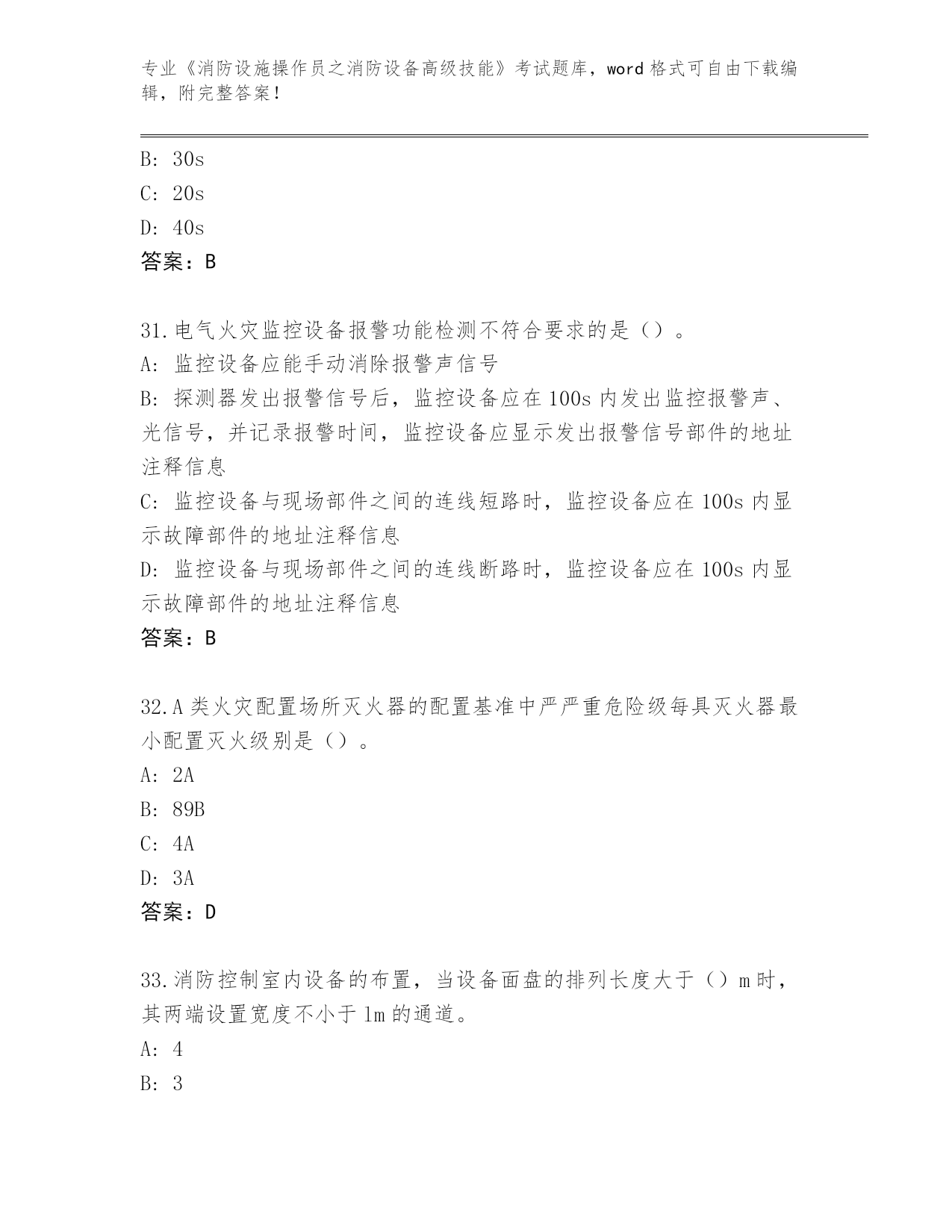 专业《消防设施操作员之消防设备高级技能》考试题库，word 格式可自由下载编辑，附完整答案！

B: 30s
C: 20s
D: 40s
答案：B

31.电气火灾监控设备报警功能检测不符合要求的是（）。
A: 监控设备应能手动消除报警声信号
B: 探测器发出报警信号后，监控设备应在 100s 内发出监控报警声、光信号，并记录报警时间，监控设备应显示发出报警信号部件的地址注释信息
C: 监控设备与现场部件之间的连线短路时，监控设备应在 100s 内显示故障部件的地址注释信息
D: 监控设备与现场部件之间的连线断路时，监控设备应在 100s 内显示故障部件的地址注释信息
答案：B

32.A 类火灾配置场所灭火器的配置基准中严严重危险级每具灭火器最小配置灭火级别是（）。
A: 2A
B: 89B
C: 4A
D: 3A
答案：D

33.消防控制室内设备的布置，当设备面盘的排列长度大于（）m 时，其两端设置宽度不小于 1m 的通道。
A: 4
B: 3